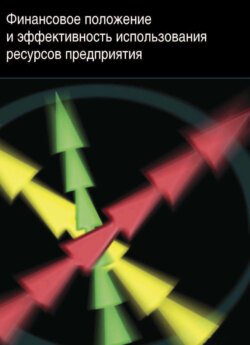 Финансовое положение
и эффективность использования
ресурсов предприятия